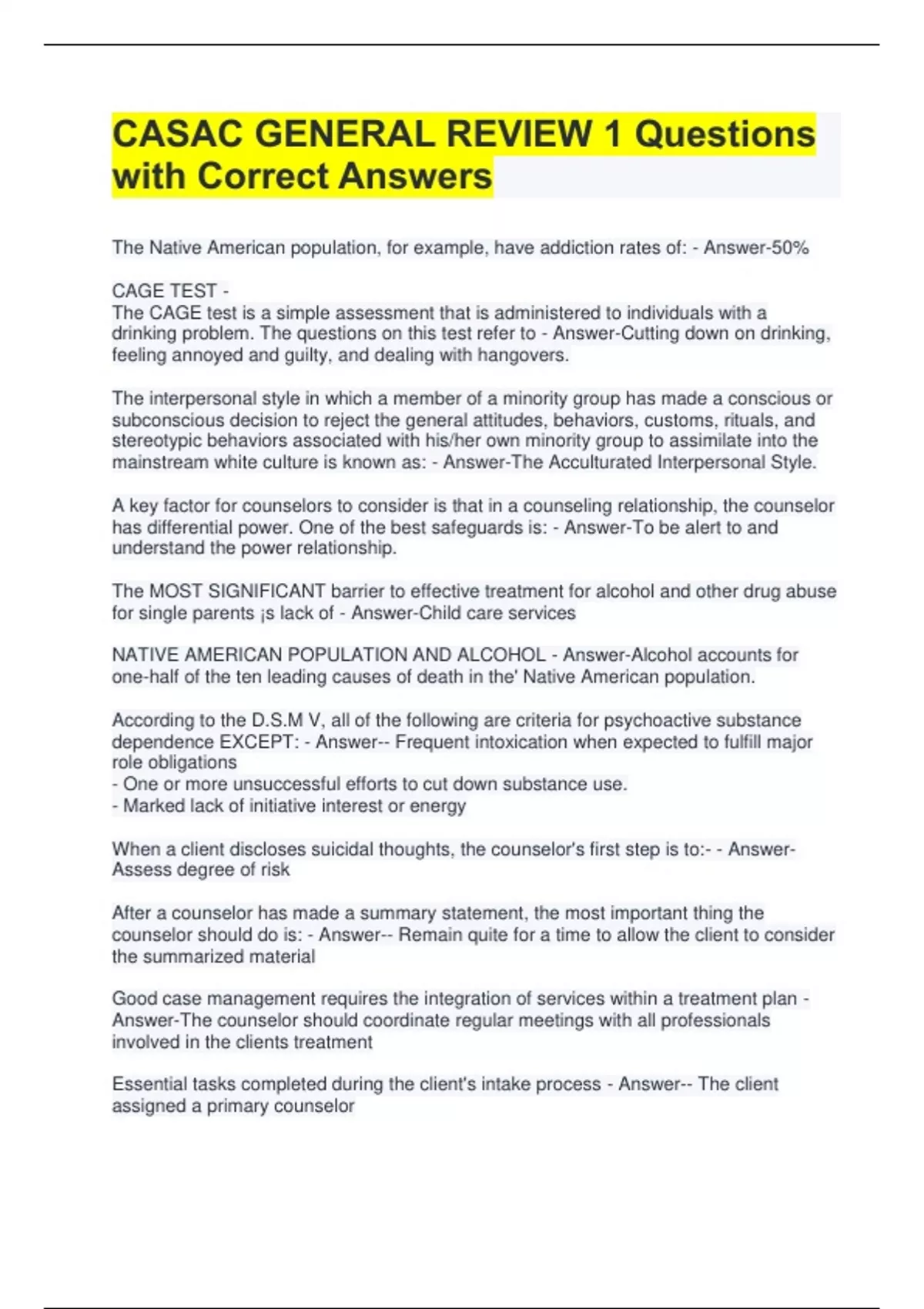 CASAC GENERAL REVIEW 1 Questions with Correct Answers

The Native American population, for example, have addiction rates of: - Answer-50%

CAGE TEST -
The CAGE test is a simple assessment that is administered to individuals with a drinking problem. The questions on this test refer to - Answer-Cutting down on drinking, feeling annoyed and guilty, and dealing with hangovers.

The interpersonal style in which a member of a minority group has made a conscious or subconscious decision to reject the general attitudes, behaviors, customs, rituals, and stereotypic behaviors associated with his/her own minority group to assimilate into the mainstream white culture is known as: - Answer-The Acculturated Interpersonal Style.

A key factor for counselors to consider is that in a counseling relationship, the counselor has differential power. One of the best safeguards is: - Answer-To be alert to and understand the power relationship.

The MOST SIGNIFICANT barrier to effective treatment for alcohol and other drug abuse for single parents ¡s lack of - Answer-Child care services

NATIVE AMERICAN POPULATION AND ALCOHOL - Answer-Alcohol accounts for one-half of the ten leading causes of death in the' Native American population.

According to the D.S.M V, all of the following are criteria for psychoactive substance dependence EXCEPT: - Answer-- Frequent intoxication when expected to fulfill major role obligations
- One or more unsuccessful efforts to cut down substance use.
- Marked lack of initiative interest or energy

When a client discloses suicidal thoughts, the counselor's first step is to:- - Answer-Assess degree of risk

After a counselor has made a summary statement, the most important thing the counselor should do is: - Answer-- Remain quite for a time to allow the client to consider the summarized material

Good case management requires the integration of services within a treatment plan - Answer-The counselor should coordinate regular meetings with all professionals involved in the clients treatment

Essential tasks completed during the client's intake process - Answer-- The client assigned a primary counselor